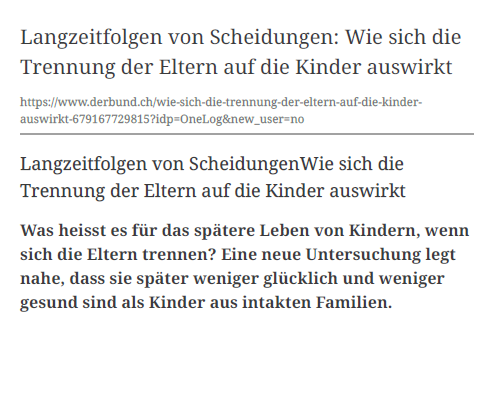 Langzeitfolgen von Scheidungen: Wie sich die Trennung der Eltern auf die Kinder auswirkt

https://www.derbund.ch/wie-sich-die-trennung-der-eltern-auf-die-kinder-auswirkt-679167729815?idp=OneLog&new_user=no

Langzeitfolgen von ScheidungenWie sich die Trennung der Eltern auf die Kinder auswirkt

Was heisst es für das spätere Leben von Kindern, wenn sich die Eltern trennen? Eine neue Untersuchung legt nahe, dass sie später weniger glücklich und weniger gesund sind als Kinder aus intakten Familien.